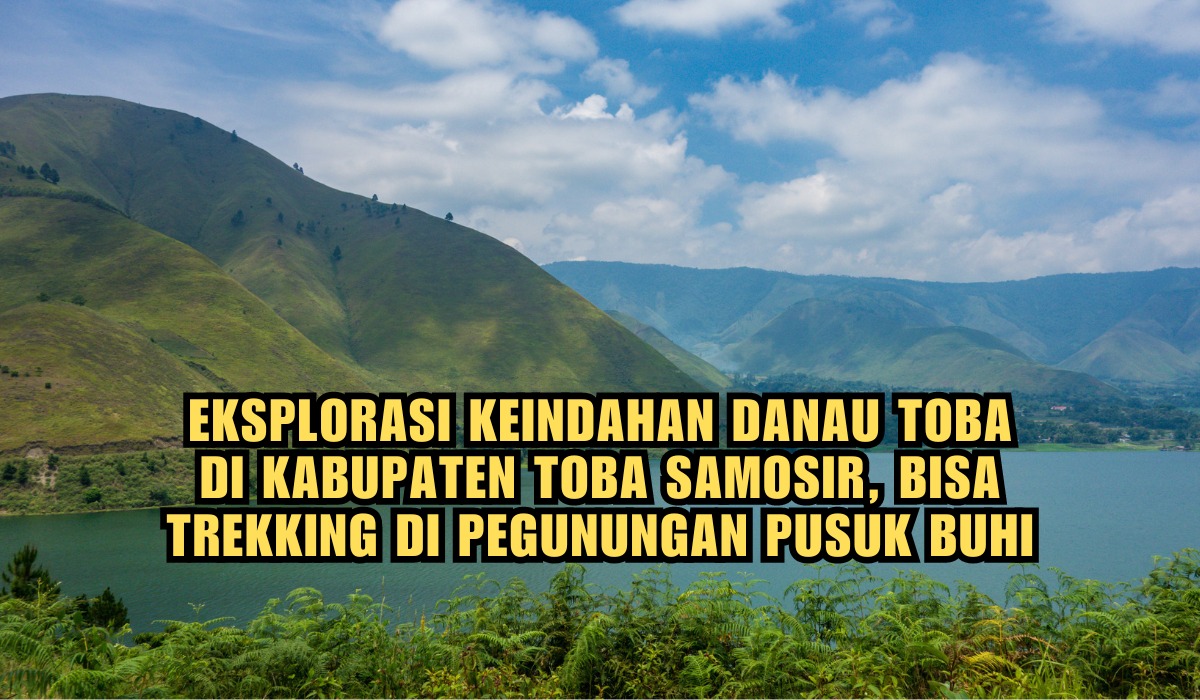 EKSPLORASI KEINDAHAN DANAU TOBA DI KABUPATEN TOBA SAMOSIR, BISA TREKKING DI PEGUNUNGAN PUSUK BUHI